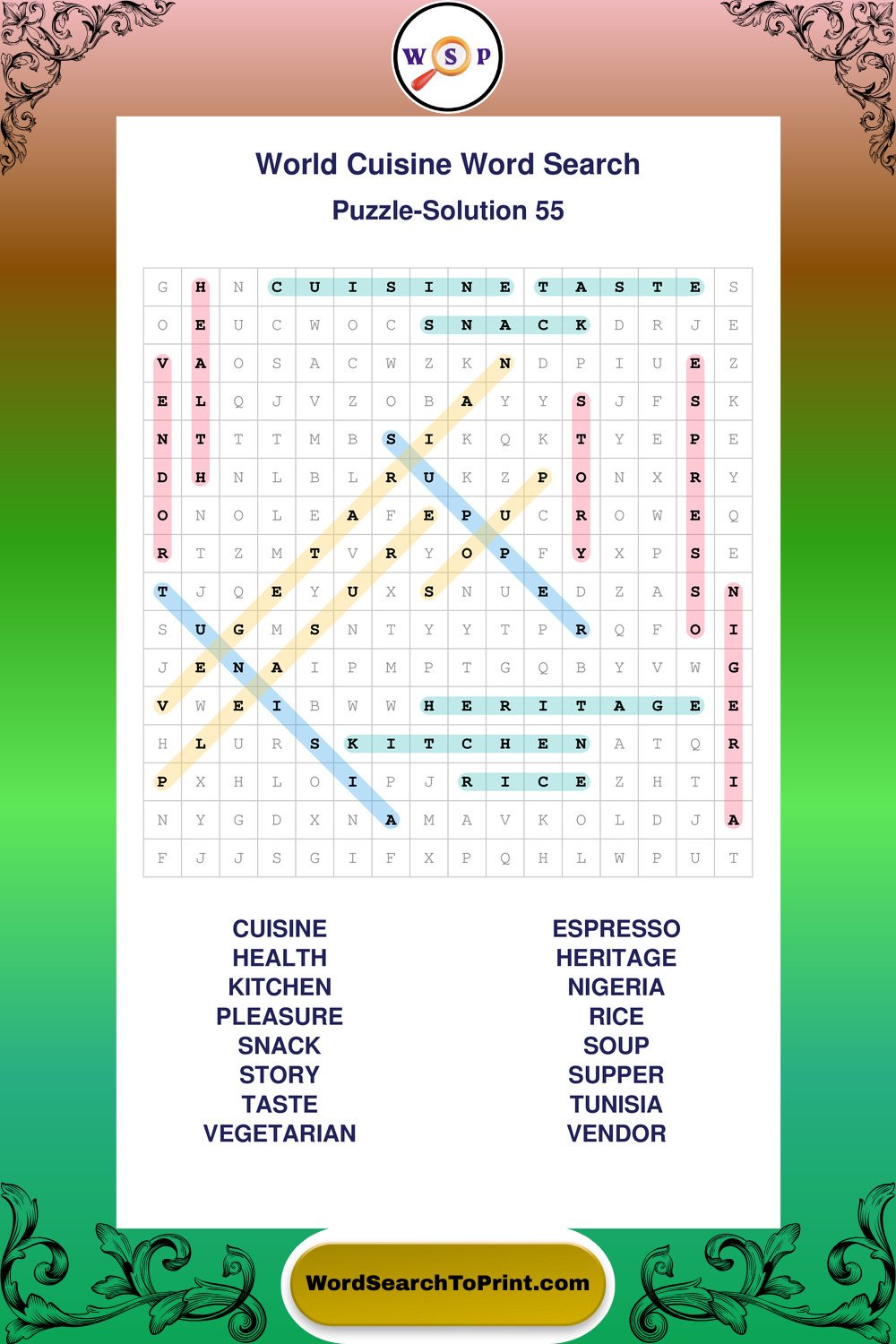 W S P

World Cuisine Word Search

Puzzle-Solution 55

| G | H | N | C | U | I | S | I | N | E | T | A | S | T | E | S |
|---|---|---|---|---|---|---|---|---|---|---|---|---|---|---|---|
| O | E | U | C | W | O | C | S | N | A | C | K | D | R | J | E |
| V | A | O | S | A | C | W | Z | K | N | D | P | I | U | E | Z |
| E | L | Q | J | V | Z | O | B | A | Y | Y | S | J | F | S | K |
| N | T | T | T | M | B | S | I | K | Q | K | T | Y | E | P | E |
| D | H | N | L | B | L | R | U | K | Z | P | O | N | X | R | Y |
| O | N | O | L | E | A | F | E | P | U | C | R | O | W | E | Q |
| R | T | Z | M | T | V | R | Y | O | P | F | Y | X | P | S | E |
| T | J | Q | E | Y | U | X | S | N | U | E | D | Z | A | S | N |
| S | U | G | M | S | N | T | Y | Y | T | P | R | Q | F | O | I |
| J | E | N | A | I | P | M | P | T | G | Q | B | Y | V | W | G |
| V | W | E | I | B | W | W | H | E | R | I | T | A | G | E | E |
| H | L | U | R | S | K | I | T | C | H | E | N | A | T | Q | R |
| P | X | H | L | O | I | P | J | R | I | C | E | Z | H | T | I |
| N | Y | G | D | X | N | A | M | A | V | K | O | L | D | J | A |
| F | J | J | S | G | I | F | X | P | Q | H | L | W | P | U | T |

CUISINE
HEALTH
KITCHEN
PLEASURE
SNACK
STORY
TASTE
VEGETARIAN

ESPRESSO
HERITAGE
NIGERIA
RICE
SOUP
SUPPER
TUNISIA
VENDOR

WordSearchToPrint.com